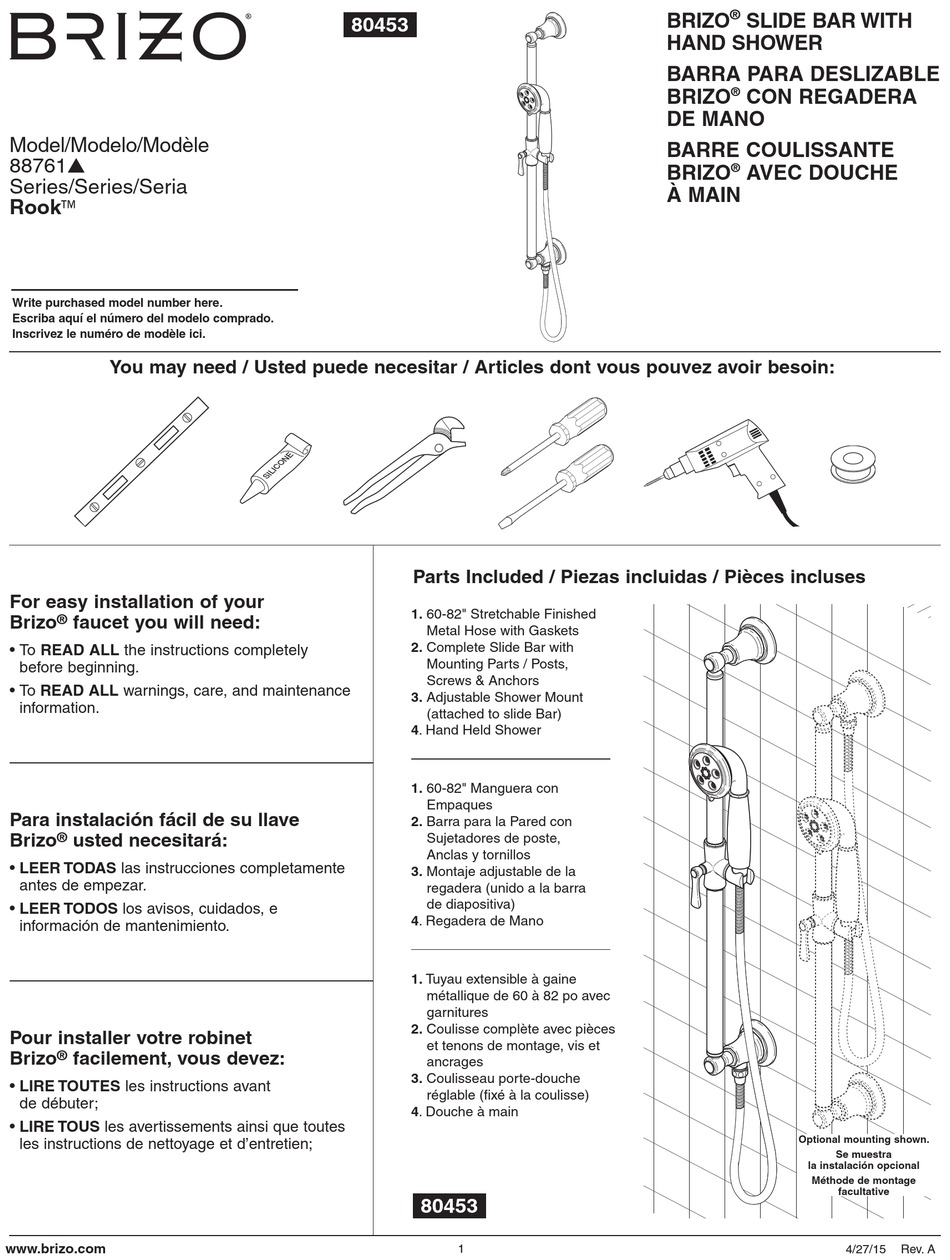 BRIZO®

80453

BRIZO® SLIDE BAR WITH HAND SHOWER
BARRA PARA DESLIZABLE BRIZO® CON REGADERA DE MANO
BARRE COULISSANTE BRIZO® AVEC DOUCHE À MAIN

Model/Modelo/Modèle
88761▲
Series/Series/Seria
Rook™

Write purchased model number here.
Escriba aquí el número del modelo comprado.
Inscrivez le numéro de modèle ici.

You may need / Usted puede necesitar / Articles dont vous pouvez avoir besoin:

SILICONE

For easy installation of your Brizo® faucet you will need:
• To READ ALL the instructions completely before beginning.
• To READ ALL warnings, care, and maintenance information.

Para instalación fácil de su llave Brizo® usted necesitará:
• LEER TODAS las instrucciones completamente antes de empezar.
• LEER TODOS los avisos, cuidados, e información de mantenimiento.

Pour installer votre robinet Brizo® facilement, vous devez:
• LIRE TOUTES les instructions avant de débuter;
• LIRE TOUS les avertissements ainsi que toutes les instructions de nettoyage et d'entretien;

Parts Included / Piezas incluidas / Pièces incluses

1. 60-82" Stretchable Finished Metal Hose with Gaskets
2. Complete Slide Bar with Mounting Parts / Posts, Screws & Anchors
3. Adjustable Shower Mount (attached to slide Bar)
4. Hand Held Shower

1. 60-82" Manguera con Empaques
2. Barra para la Pared con Sujetadores de poste, Anclas y tornillos
3. Montaje adjustable de la regadera (unido a la barra de diapositiva)
4. Regadera de Mano

1. Tuyau extensible à gaine métallique de 60 à 82 po avec garnitures
2. Coulisse complète avec pièces et tenons de montage, vis et ancrages
3. Coulisseau porte-douche réglable (fixé à la coulisse)
4. Douche à main

Optional mounting shown.
Se muestra la instalación opcional
Méthode de montage facultative

80453

www.brizo.com
1
4/27/15 Rev. A